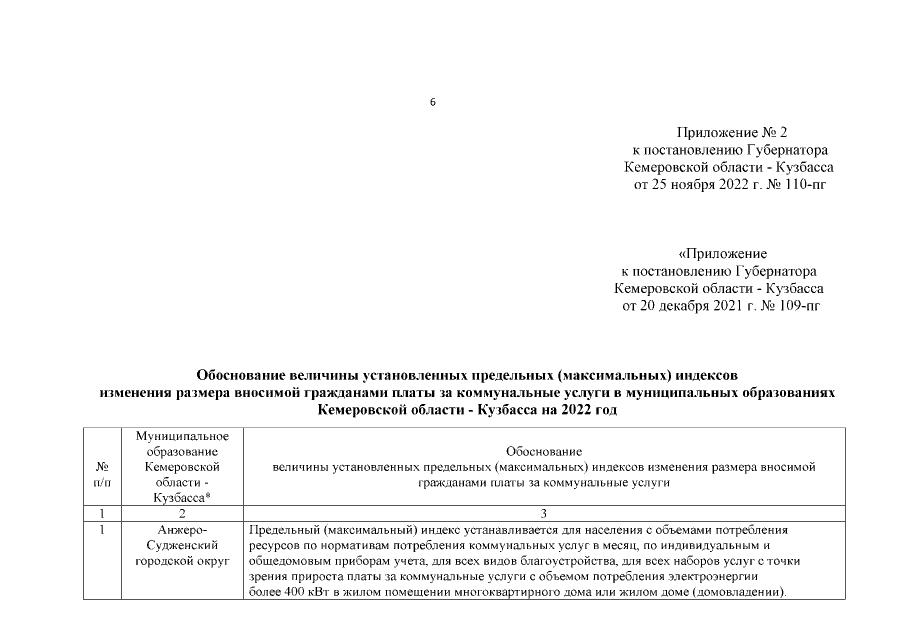 6

Приложение № 2
к постановлению Губернатора
Кемеровской области - Кузбасса
от 25 ноября 2022 г. № 110-пг

«Приложение
к постановлению Губернатора
Кемеровской области - Кузбасса
от 20 декабря 2021 г. № 109-пг

Обоснование величины установленных предельных (максимальных) индексов изменения размера вносимой гражданами платы за коммунальные услуги в муниципальных образованиях Кемеровской области - Кузбасса на 2022 год

| № п/п | Муниципальное образование Кемеровской области - Кузбасса* | Обоснование величины установленных предельных (максимальных) индексов изменения размера вносимой гражданами платы за коммунальные услуги |
|---|---|---|
| 1 | 2 | 3 |
| 1 | Анжеро-Судженский городской округ | Предельный (максимальный) индекс устанавливается для населения с объемами потребления ресурсов по нормативам потребления коммунальных услуг в месяц, по индивидуальным и общедомовым приборам учета, для всех видов благоустройства, для всех наборов услуг с точки зрения прироста платы за коммунальные услуги с объемом потребления электроэнергии более 400 кВт в жилом помещении многоквартирного дома или жилом доме (домовладении). |